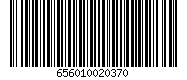 656010020370